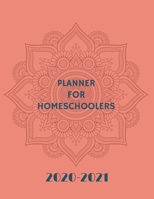 PLANNER
FOR
HOMESCHOOLERS

2020-2021